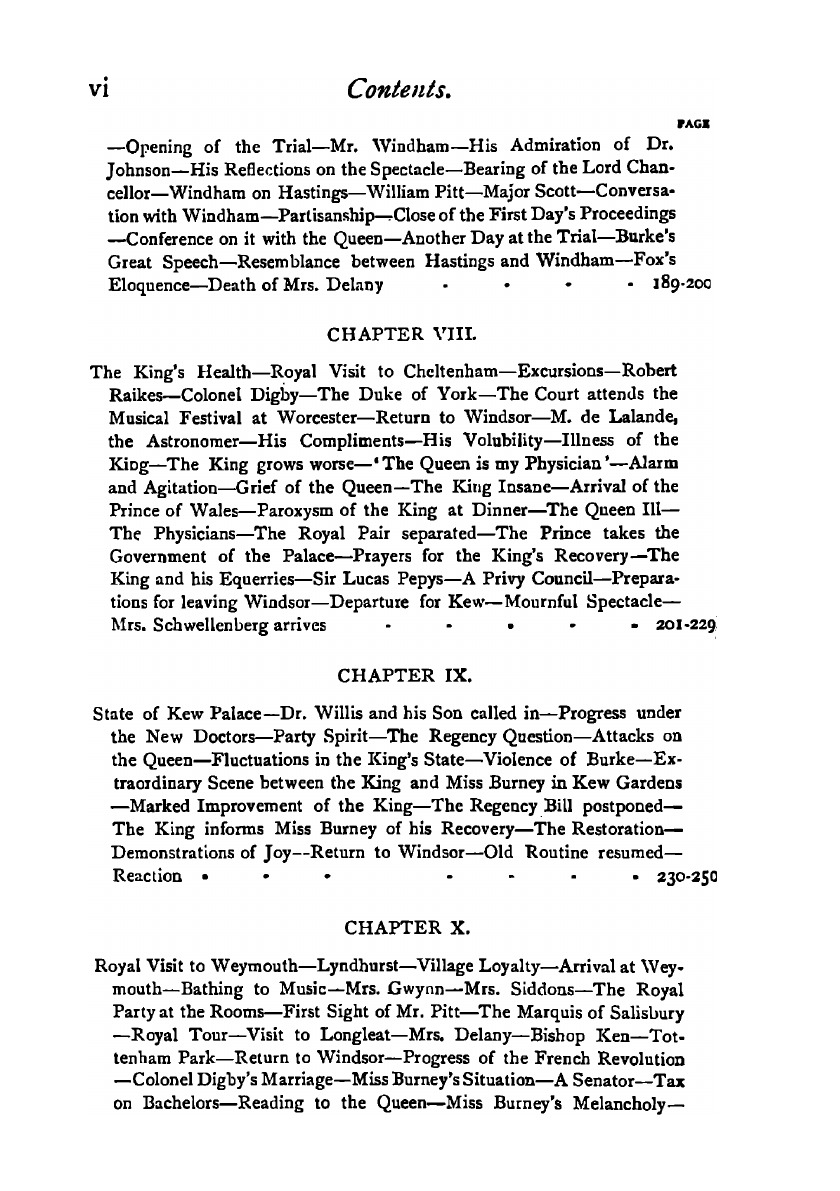 vi Contents.

PAGE

—Opening of the Trial—Mr. Windham—His Admiration of Dr. Johnson—His Reflections on the Spectacle—Bearing of the Lord Chancellor—Windham on Hastings—William Pitt—Major Scott—Conversation with Windham—Partisanship—Close of the First Day's Proceedings—Conference on it with the Queen—Another Day at the Trial—Burke's Great Speech—Resemblance between Hastings and Windham—Fox's Eloquence—Death of Mrs. Delany . . . . 189-200

CHAPTER VIII.

The King's Health—Royal Visit to Cheltenham—Excursions—Robert Raikes—Colonel Digby—The Duke of York—The Court attends the Musical Festival at Worcester—Return to Windsor—M. de Lalande, the Astronomer—His Compliments—His Volubility—Illness of the King—The King grows worse—'The Queen is my Physician'—Alarm and Agitation—Grief of the Queen—The King Insane—Arrival of the Prince of Wales—Paroxysm of the King at Dinner—The Queen Ill—The Physicians—The Royal Pair separated—The Prince takes the Government of the Palace—Prayers for the King's Recovery—The King and his Equerries—Sir Lucas Pepys—A Privy Council—Preparations for leaving Windsor—Departure for Kew—Mournful Spectacle—Mrs. Schwellenberg arrives . . . . . 201-229

CHAPTER IX.

State of Kew Palace—Dr. Willis and his Son called in—Progress under the New Doctors—Party Spirit—The Regency Question—Attacks on the Queen—Fluctuations in the King's State—Violence of Burke—Extraordinary Scene between the King and Miss Burney in Kew Gardens—Marked Improvement of the King—The Regency Bill postponed—The King informs Miss Burney of his Recovery—The Restoration—Demonstrations of Joy—Return to Windsor—Old Routine resumed—Reaction . . . . . . . 230-250

CHAPTER X.

Royal Visit to Weymouth—Lyndhurst—Village Loyalty—Arrival at Weymouth—Bathing to Music—Mrs. Gwynn—Mrs. Siddons—The Royal Party at the Rooms—First Sight of Mr. Pitt—The Marquis of Salisbury—Royal Tour—Visit to Longleat—Mrs. Delany—Bishop Ken—Tottenham Park—Return to Windsor—Progress of the French Revolution—Colonel Digby's Marriage—Miss Burney's Situation—A Senator—Tax on Bachelors—Reading to the Queen—Miss Burney's Melancholy—